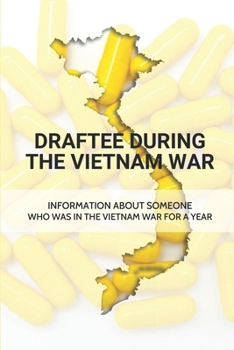 DRAFTEE DURING THE VIETNAM WAR

INFORMATION ABOUT SOMEONE WHO WAS IN THE VIETNAM WAR FOR A YEAR